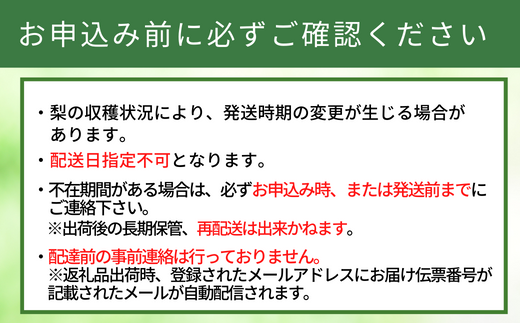 お申込み前に必ずご確認ください

・梨の収穫状況により、発送時期の変更が生じる場合があります。

・配送日指定不可となります。

・不在期間がある場合は、必ずお申込み時、または発送前までにご連絡下さい。
※出荷後の長期保管、再配送は出来かねます。

・配達前の事前連絡は行っておりません。
※返礼品出荷時、登録されたメールアドレスにお届け伝票番号が記載されたメールが自動配信されます。